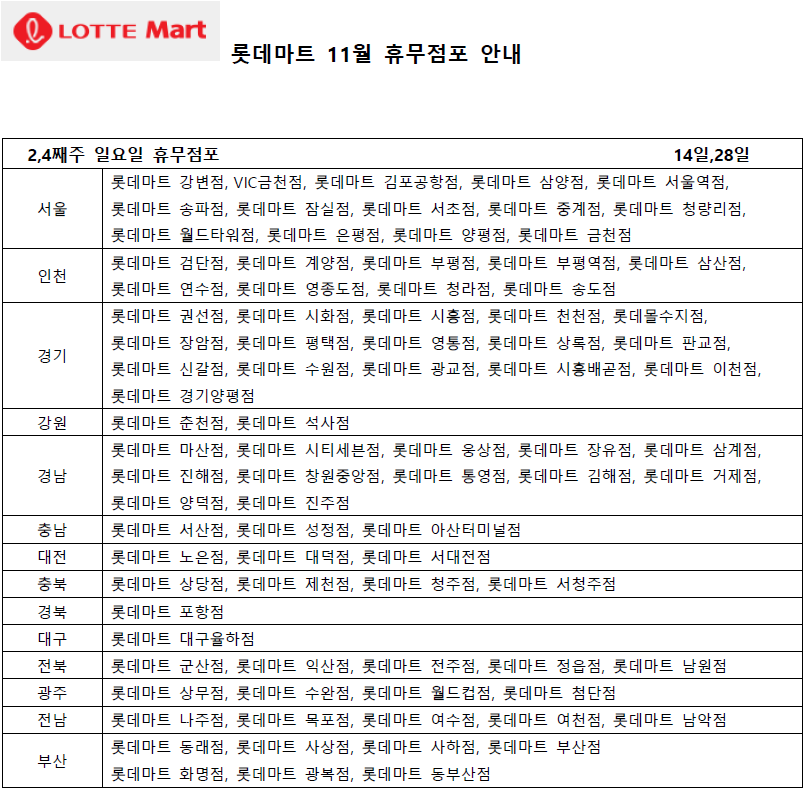 LOTTE Mart

롯데마트 11월 휴무점포 안내

| 2,4째주 일요일 휴무점포 | 14일,28일 |
|---|---|
| 서울 | 롯데마트 강변점, VIC금천점, 롯데마트 김포공항점, 롯데마트 삼양점, 롯데마트 서울역점, 롯데마트 송파점, 롯데마트 잠실점, 롯데마트 서초점, 롯데마트 중계점, 롯데마트 청량리점, 롯데마트 월드타워점, 롯데마트 은평점, 롯데마트 양평점, 롯데마트 금천점 |
| 인천 | 롯데마트 검단점, 롯데마트 계양점, 롯데마트 부평점, 롯데마트 부평역점, 롯데마트 삼산점, 롯데마트 연수점, 롯데마트 영종도점, 롯데마트 청라점, 롯데마트 송도점 |
| 경기 | 롯데마트 권선점, 롯데마트 시화점, 롯데마트 시흥점, 롯데마트 천천점, 롯데몰수지점, 롯데마트 장암점, 롯데마트 평택점, 롯데마트 영통점, 롯데마트 상록점, 롯데마트 판교점, 롯데마트 신갈점, 롯데마트 수원점, 롯데마트 광교점, 롯데마트 시흥배곧점, 롯데마트 이천점, 롯데마트 경기양평점 |
| 강원 | 롯데마트 춘천점, 롯데마트 석사점 |
| 경남 | 롯데마트 마산점, 롯데마트 시티세븐점, 롯데마트 웅상점, 롯데마트 장유점, 롯데마트 삼계점, 롯데마트 진해점, 롯데마트 창원중앙점, 롯데마트 통영점, 롯데마트 김해점, 롯데마트 거제점, 롯데마트 양덕점, 롯데마트 진주점 |
| 충남 | 롯데마트 서산점, 롯데마트 성정점, 롯데마트 아산터미널점 |
| 대전 | 롯데마트 노은점, 롯데마트 대덕점, 롯데마트 서대전점 |
| 충북 | 롯데마트 상당점, 롯데마트 제천점, 롯데마트 청주점, 롯데마트 서청주점 |
| 경북 | 롯데마트 포항점 |
| 대구 | 롯데마트 대구율하점 |
| 전북 | 롯데마트 군산점, 롯데마트 익산점, 롯데마트 전주점, 롯데마트 정읍점, 롯데마트 남원점 |
| 광주 | 롯데마트 상무점, 롯데마트 수완점, 롯데마트 월드컵점, 롯데마트 첨단점 |
| 전남 | 롯데마트 나주점, 롯데마트 목포점, 롯데마트 여수점, 롯데마트 여천점, 롯데마트 남악점 |
| 부산 | 롯데마트 동래점, 롯데마트 사상점, 롯데마트 사하점, 롯데마트 부산점 롯데마트 화명점, 롯데마트 광복점, 롯데마트 동부산점 |